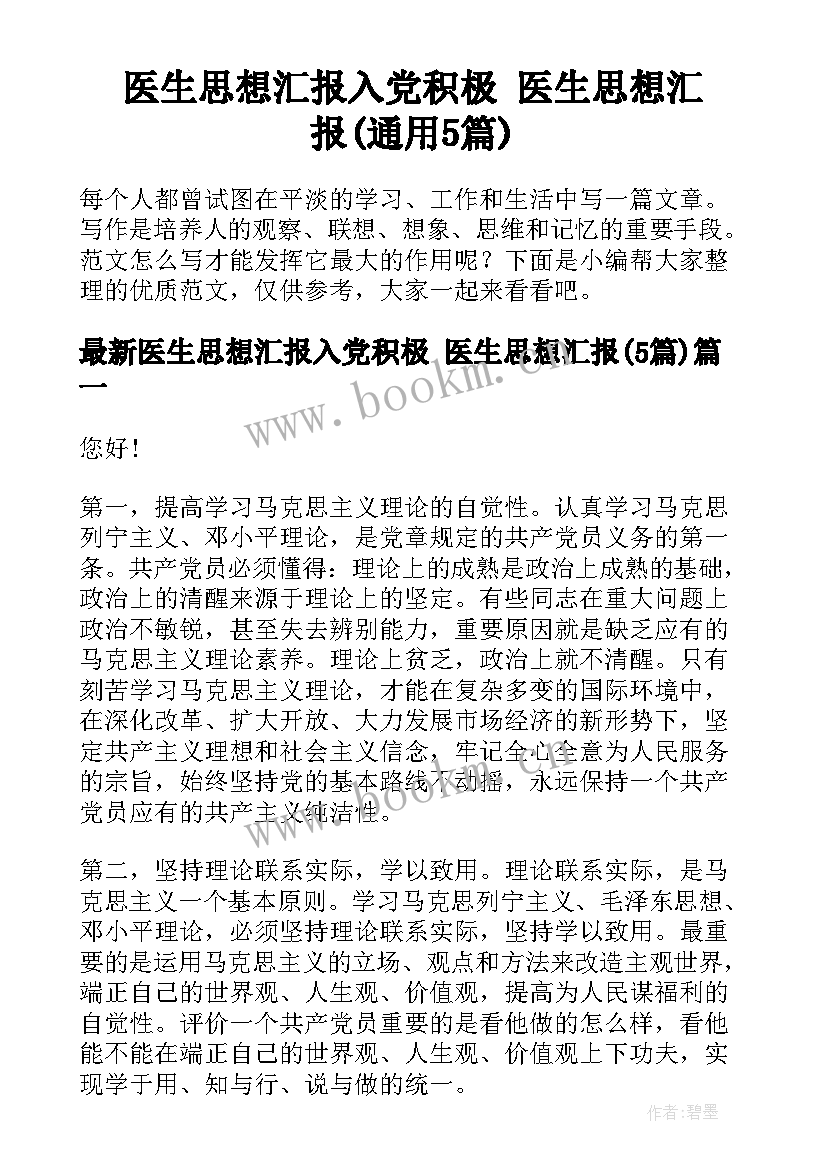 医生思想汇报入党积极 医生思想汇报(通用5篇)

每个人都曾试图在平淡的学习、工作和生活中写一篇文章。写作是培养人的观察、联想、想象、思维和记忆的重要手段。范文怎么写才能发挥它最大的作用呢？下面是小编帮大家整理的优质范文，仅供参考，大家一起来看看吧。

最新医生思想汇报入党积极 医生思想汇报(5篇)篇一

www.bookm.cn

您好！

第一，提高学习马克思主义理论的自觉性。认真学习马克思列宁主义、邓小平理论，是党章规定的共产党员义务的第一条。共产党员必须懂得：理论上的成熟是政治上成熟的基础，政治上的清醒来源于理论上的坚定。有些同志在重大问题上政治不敏锐，甚至失去辨别能力，重要原因就是缺乏应有的马克思主义理论素养。理论上贫乏，政治上就不清醒。只有刻苦学习马克思主义理论，才能在复杂多变的国际环境中，在深化改革、扩大开放、大力发展市场经济的新形势下，坚定共产主义理想和社会主义信念，牢记全心全意为人民服务的宗旨，始终坚持党的基本路线不动摇，永远保持一个共产党员应有的共产主义纯洁性。

www.bookm.cn

第二，坚持理论联系实际，学以致用。理论联系实际，是马克思主义一个基本原则。学习马克思列宁主义、毛泽东思想、邓小平理论，必须坚持理论联系实际，坚持学以致用。最重要的是运用马克思主义的立场、观点和方法来改造主观世界，端正自己的世界观、人生观、价值观，提高为人民谋福利的自觉性。评价一个共产党员重要的是看他做的怎么样，看他能不能在端正自己的世界观、人生观、价值观上下功夫，实现学于用、知与行、说与做的统一。

作者:碧墨